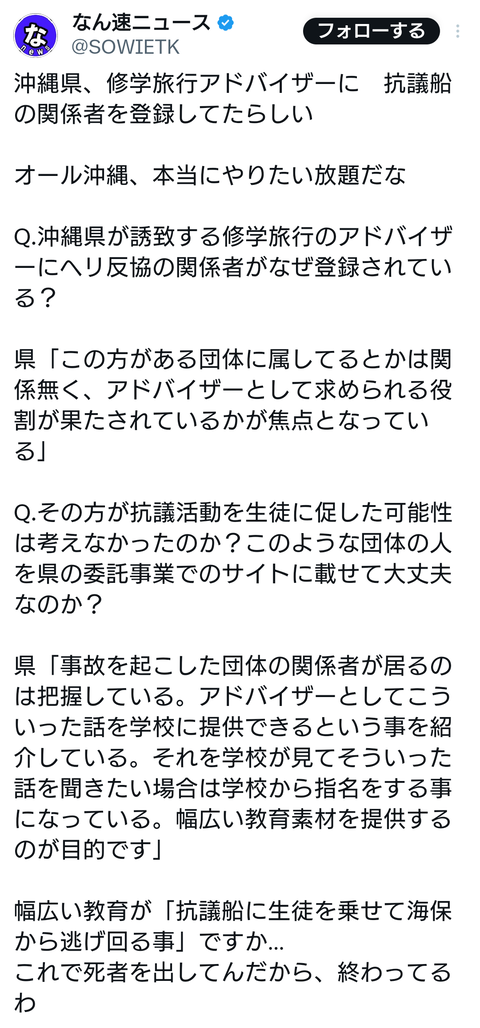 な
news

なん速ニュース
@SOWIETK

フォローする

沖縄県、修学旅行アドバイザーに　抗議船の関係者を登録してたらしい

オール沖縄、本当にやりたい放題だな

Q.沖縄県が誘致する修学旅行のアドバイザーにヘリ反協の関係者がなぜ登録されている？

県「この方がある団体に属してるとかは関係無く、アドバイザーとして求められる役割が果たされているかが焦点となっている」

Q.その方が抗議活動を生徒に促した可能性は考えなかったのか？このような団体の人を県の委託事業でのサイトに載せて大丈夫なのか？

県「事故を起こした団体の関係者が居るのは把握している。アドバイザーとしてこういった話を学校に提供できるという事を紹介している。それを学校が見てそういった話を聞きたい場合は学校から指名をする事になっている。幅広い教育素材を提供するのが目的です」

幅広い教育が「抗議船に生徒を乗せて海保から逃げ回る事」ですか…
これで死者を出してんだから、終わってるわ